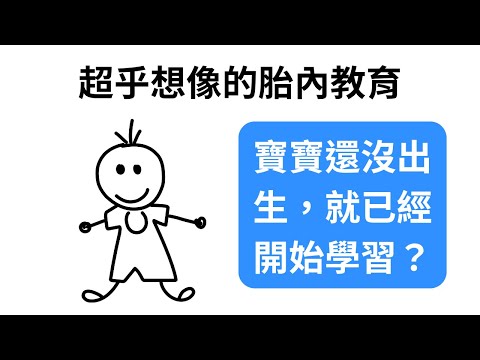 超乎想像的胎內教育

寶寶還沒出生，就已經開始學習？